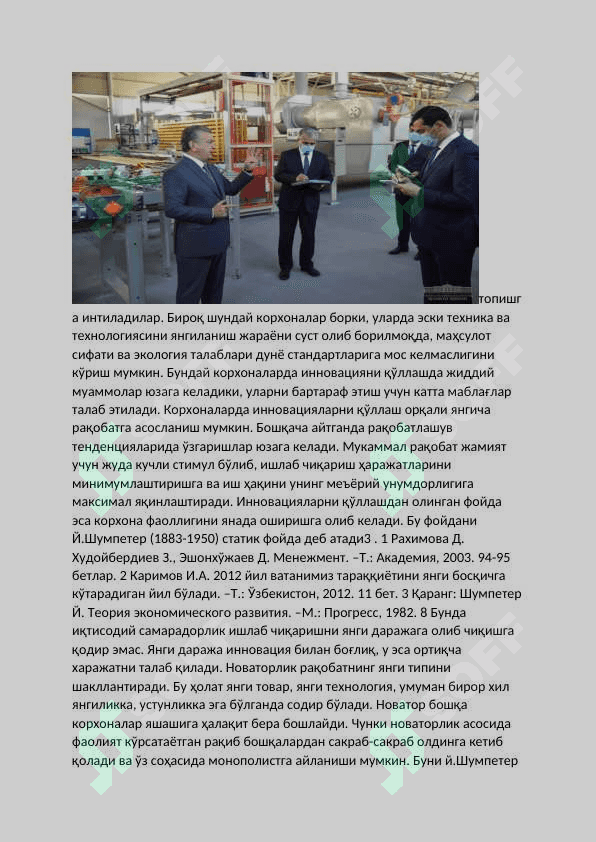 топишга интиладилар. Бироқ шундай корхоналар борки, уларда эски техника ва технологиясини янгиланиш жараёни суст олиб борилмоқда, маҳсулот сифати ва экология талаблари дунё стандартларига мос келмаслигини кўриш мумкин. Бундай корхоналарда инновацияни қўллашда жиддий муаммолар юзага келадики, уларни бартараф этиш учун катта маблағлар талаб этилади. Корхоналарда инновацияларни қўллаш орқали янгича рақобатга асосланиш мумкин. Бошқача айтганда рақобатлашув тенденцияларида ўзгаришлар юзага келади. Мукаммал рақобат жамият учун жуда кучли стимул бўлиб, ишлаб чиқариш ҳаражатларини минимумлаштиришга ва иш ҳақини унинг меъёрий унумдорлигига максимал яқинлаштиради. Инновацияларни қўллашдан олинган фойда эса корхона фаоллигини янада оширишга олиб келади. Бу фойдани Й.Шумпетер (1883-1950) статик фойда деб атади3 . 1 Рахимова Д. Худойбердиев З., Эшонхўжаев Д. Менежмент. –Т.: Академия, 2003. 94-95 бетлар. 2 Каримов И.А. 2012 йил ватанимиз тараққиётини янги босқичга кўтарадиган йил бўлади. –Т.: Ўзбекистон, 2012. 11 бет. 3 Қаранг: Шумпетер Й. Теория экономического развития. –М.: Прогресс, 1982. 8 Бунда иқтисодий самарадорлик ишлаб чиқаришни янги даражага олиб чиқишга қодир эмас. Янги даража инновация билан боғлиқ, у эса ортиқча харажатни талаб қилади. Новаторлик рақобатнинг янги типини шакллантиради. Бу ҳолат янги товар, янги технология, умуман бирор хил янгиликка, устунликка эга бўлганда содир бўлади. Новатор бошқа корхоналар яшашига ҳалақит бера бошлайди. Чунки новаторлик асосида фаолият кўрсатаётган рақиб бошқалардан сакраб-сакраб олдинга кетиб қолади ва ўз соҳасида монополистга айланиши мумкин. Буни й.Шумпетер